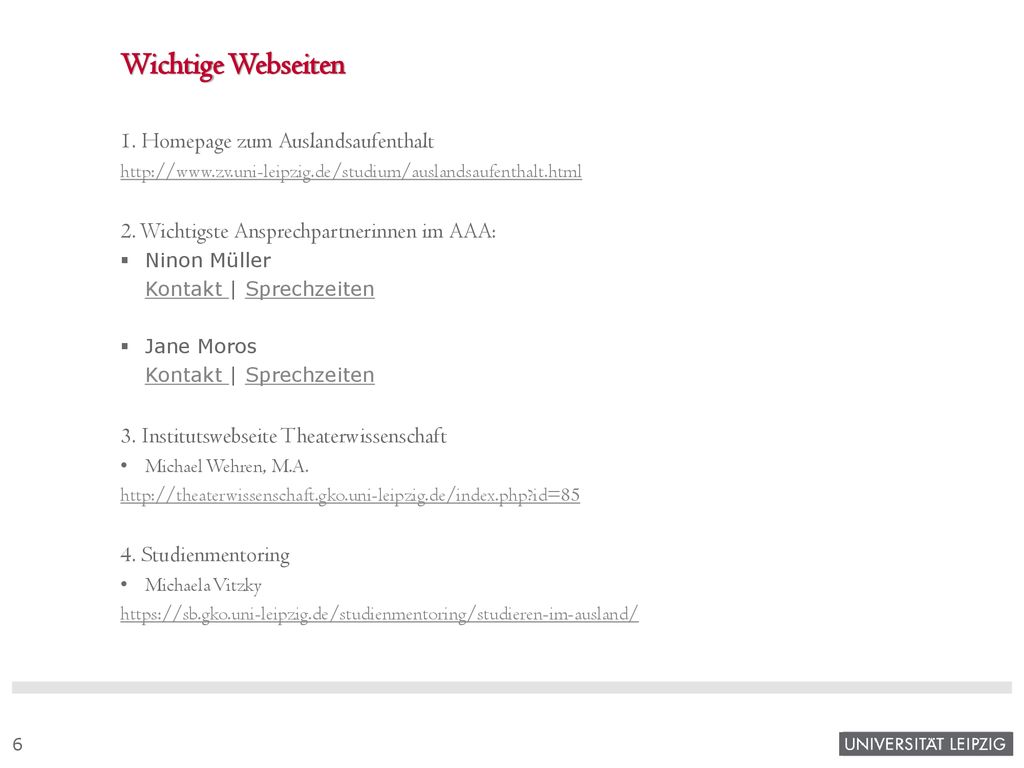 Wichtige Webseiten

1. Homepage zum Auslandsaufenthalt
http://www.zv.uni-leipzig.de/studium/auslandsaufenthalt.html

2. Wichtigste Ansprechpartnerinnen im AAA:
▪ Ninon Müller
Kontakt | Sprechzeiten

▪ Jane Moros
Kontakt | Sprechzeiten

3. Institutswebseite Theaterwissenschaft
• Michael Wehren, M.A.
http://theaterwissenschaft.gko.uni-leipzig.de/index.php?id=85

4. Studienmentoring
• Michaela Vitzky
https://sb.gko.uni-leipzig.de/studienmentoring/studieren-im-ausland/

6

UNIVERSITÄT LEIPZIG